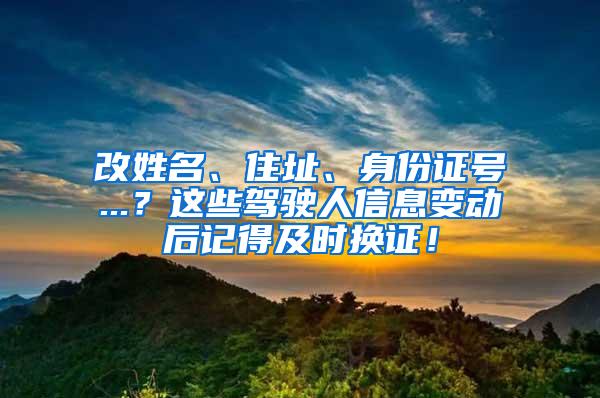 改姓名、住址、身份证号...？这些驾驶人信息变动后记得及时换证！